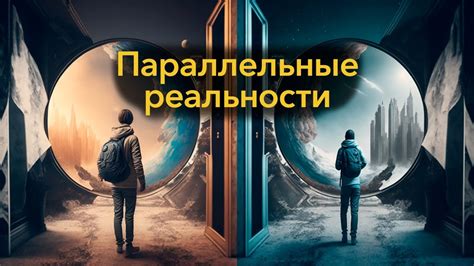 Параллельные реальности